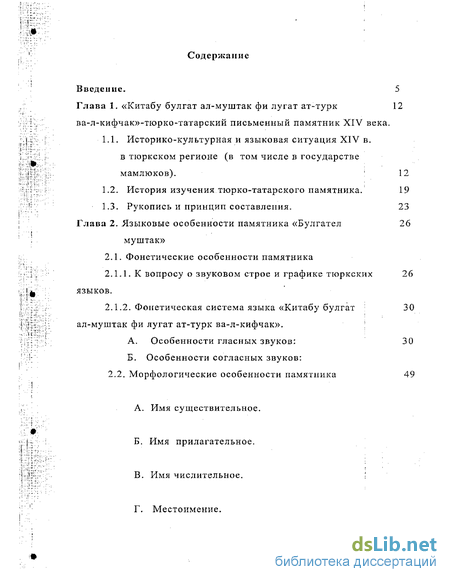 Содержание

Введение. 5

Глава 1. «Китабу булгат ал-муштак фи лугат ат-турк ва-л-кифчак»-тюрко-татарский письменный памятник XIV века. 12

1.1. Историко-культурная и языковая ситуация XIV в. в тюркском регионе (в том числе в государстве мамлюков). 12

1.2. История изучения тюрко-татарского памятника. 19

1.3. Рукопись и принцип составления. 23

Глава 2. Языковые особенности памятника «Булгател муштак» 26

2.1. Фонетические особенности памятника

2.1.1. К вопросу о звуковом строе и графике тюркских языков. 26

2.1.2. Фонетическая система языка «Китабу булгат ал-муштак фи лугат ат-турк ва-л-кифчак». 30

А. Особенности гласных звуков: 30

Б. Особенности согласных звуков:

2.2. Морфологические особенности памятника 49

А. Имя существительное.

Б. Имя прилагательное.

В. Имя числительное.

Г. Местоимение.

dsLib.net
библиотека диссертаций